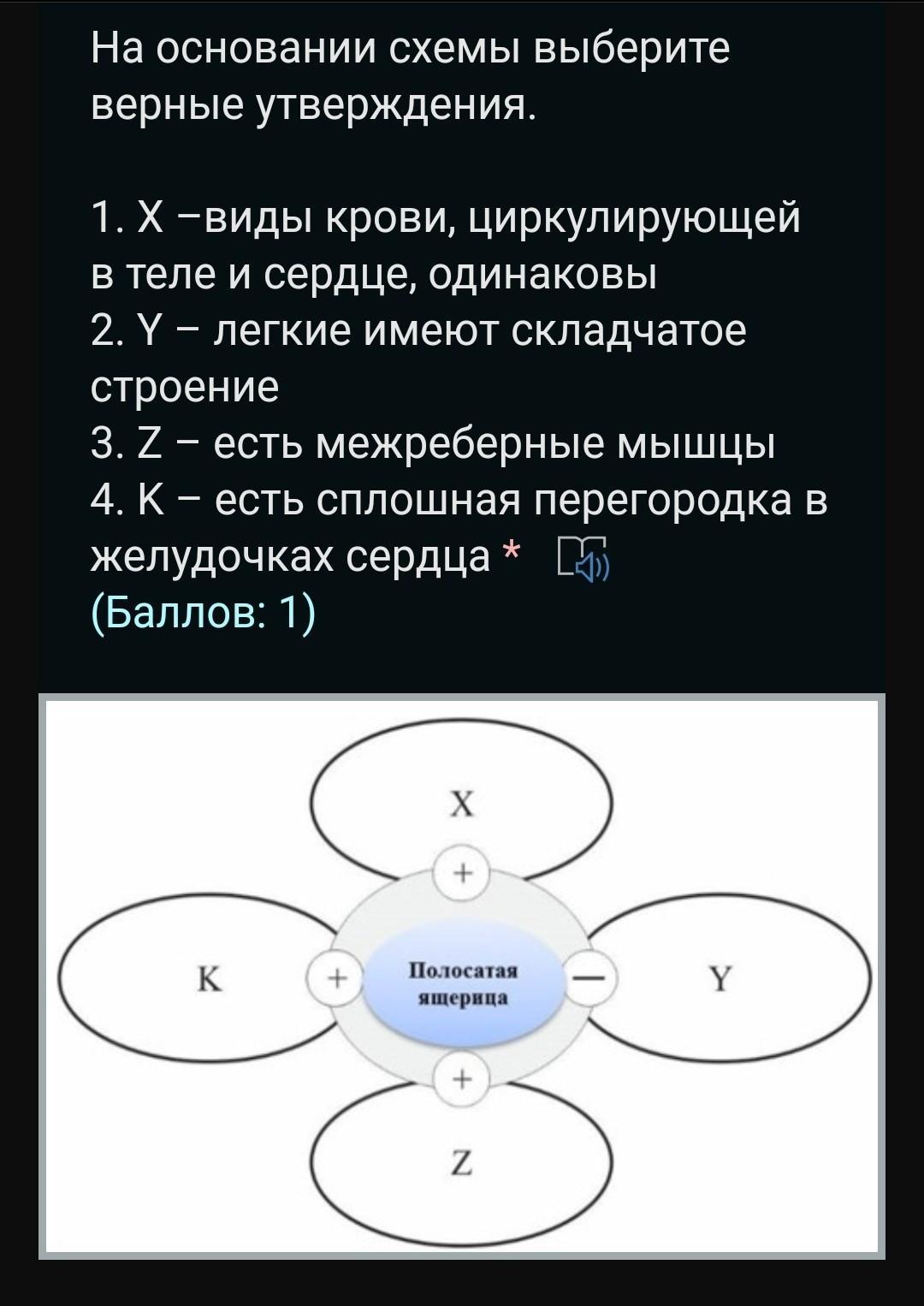 На основании схемы выберите верные утверждения.

1. X –виды крови, циркулирующей в теле и сердце, одинаковы
2. Y – легкие имеют складчатое строение
3. Z – есть межреберные мышцы
4. K – есть сплошная перегородка в желудочках сердца *
(Баллов: 1)

X
+
K
+
Полосатая ящерица
—
Y
+
Z